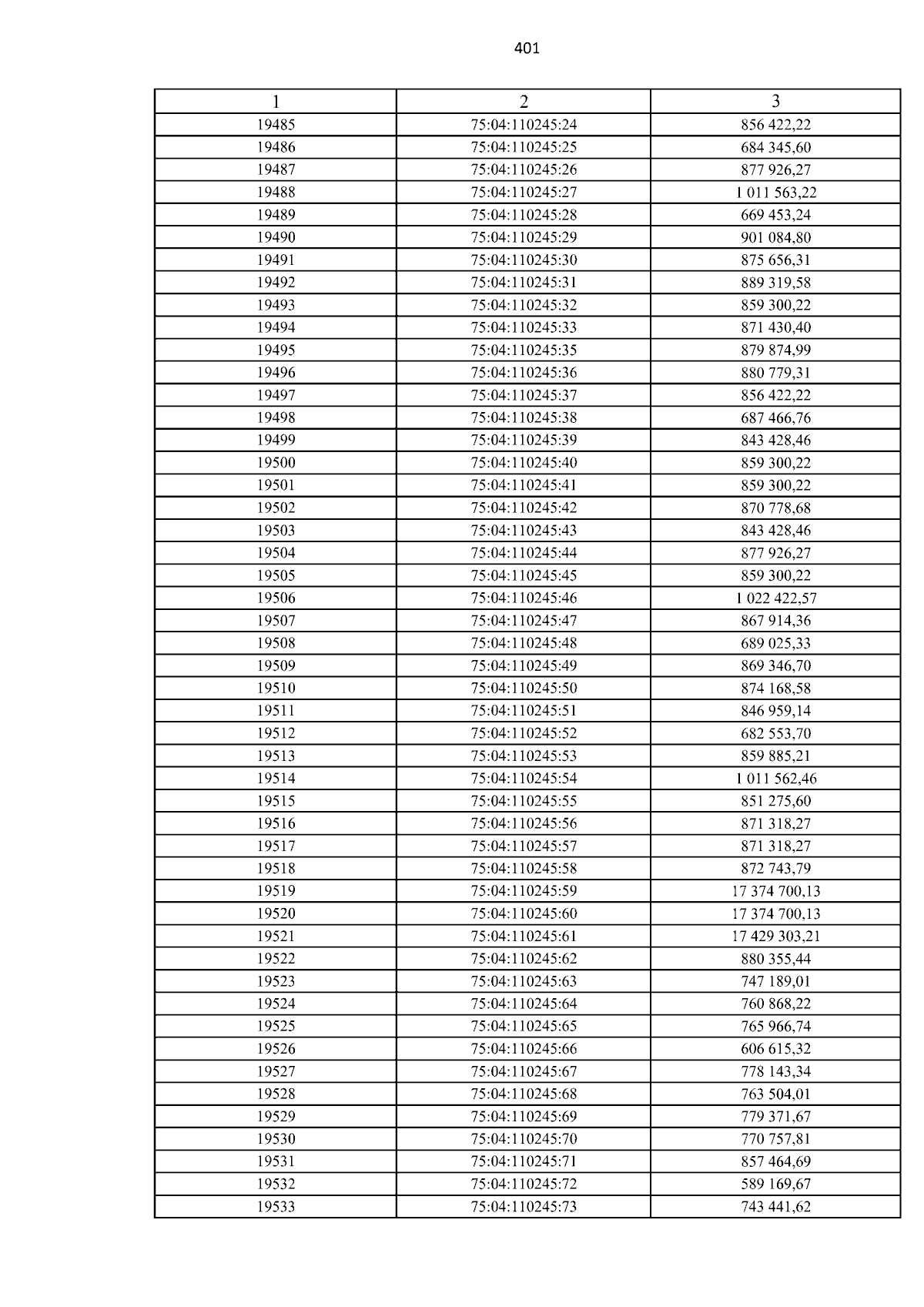 401

| 1 | 2 | 3 |
|---|---|---|
| 19485 | 75:04:110245:24 | 856 422,22 |
| 19486 | 75:04:110245:25 | 684 345,60 |
| 19487 | 75:04:110245:26 | 877 926,27 |
| 19488 | 75:04:110245:27 | 1 011 563,22 |
| 19489 | 75:04:110245:28 | 669 453,24 |
| 19490 | 75:04:110245:29 | 901 084,80 |
| 19491 | 75:04:110245:30 | 875 656,31 |
| 19492 | 75:04:110245:31 | 889 319,58 |
| 19493 | 75:04:110245:32 | 859 300,22 |
| 19494 | 75:04:110245:33 | 871 430,40 |
| 19495 | 75:04:110245:35 | 879 874,99 |
| 19496 | 75:04:110245:36 | 880 779,31 |
| 19497 | 75:04:110245:37 | 856 422,22 |
| 19498 | 75:04:110245:38 | 687 466,76 |
| 19499 | 75:04:110245:39 | 843 428,46 |
| 19500 | 75:04:110245:40 | 859 300,22 |
| 19501 | 75:04:110245:41 | 859 300,22 |
| 19502 | 75:04:110245:42 | 870 778,68 |
| 19503 | 75:04:110245:43 | 843 428,46 |
| 19504 | 75:04:110245:44 | 877 926,27 |
| 19505 | 75:04:110245:45 | 859 300,22 |
| 19506 | 75:04:110245:46 | 1 022 422,57 |
| 19507 | 75:04:110245:47 | 867 914,36 |
| 19508 | 75:04:110245:48 | 689 025,33 |
| 19509 | 75:04:110245:49 | 869 346,70 |
| 19510 | 75:04:110245:50 | 874 168,58 |
| 19511 | 75:04:110245:51 | 846 959,14 |
| 19512 | 75:04:110245:52 | 682 553,70 |
| 19513 | 75:04:110245:53 | 859 885,21 |
| 19514 | 75:04:110245:54 | 1 011 562,46 |
| 19515 | 75:04:110245:55 | 851 275,60 |
| 19516 | 75:04:110245:56 | 871 318,27 |
| 19517 | 75:04:110245:57 | 871 318,27 |
| 19518 | 75:04:110245:58 | 872 743,79 |
| 19519 | 75:04:110245:59 | 17 374 700,13 |
| 19520 | 75:04:110245:60 | 17 374 700,13 |
| 19521 | 75:04:110245:61 | 17 429 303,21 |
| 19522 | 75:04:110245:62 | 880 355,44 |
| 19523 | 75:04:110245:63 | 747 189,01 |
| 19524 | 75:04:110245:64 | 760 868,22 |
| 19525 | 75:04:110245:65 | 765 966,74 |
| 19526 | 75:04:110245:66 | 606 615,32 |
| 19527 | 75:04:110245:67 | 778 143,34 |
| 19528 | 75:04:110245:68 | 763 504,01 |
| 19529 | 75:04:110245:69 | 779 371,67 |
| 19530 | 75:04:110245:70 | 770 757,81 |
| 19531 | 75:04:110245:71 | 857 464,69 |
| 19532 | 75:04:110245:72 | 589 169,67 |
| 19533 | 75:04:110245:73 | 743 441,62 |